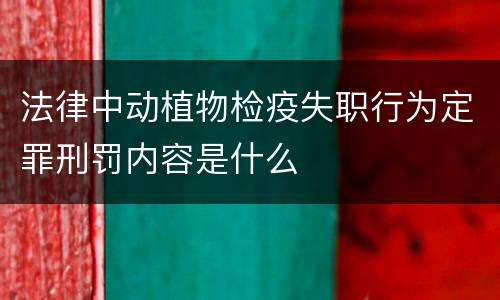 法律中动植物检疫失职行为定罪刑罚内容是什么